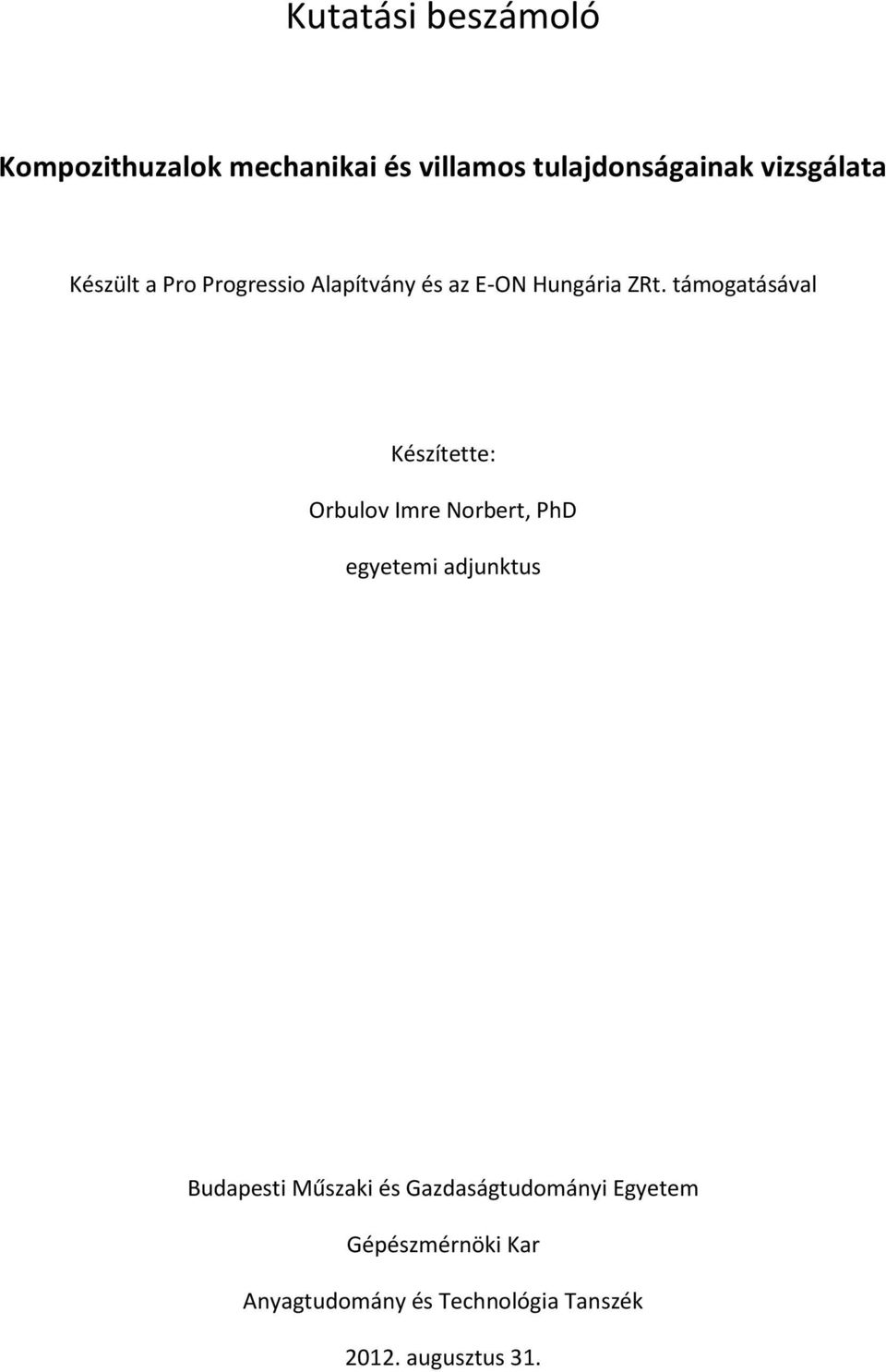 Kutatási beszámoló

Kompozithuzalok mechanikai és villamos tulajdonságainak vizsgálata

Készült a Pro Progressio Alapítvány és az E-ON Hungária ZRt. támogatásával

Készítette:

Orbulov Imre Norbert, PhD

egyetemi adjunktus

Budapesti Műszaki és Gazdaságtudományi Egyetem

Gépészmérnöki Kar

Anyagtudomány és Technológia Tanszék

2012. augusztus 31.